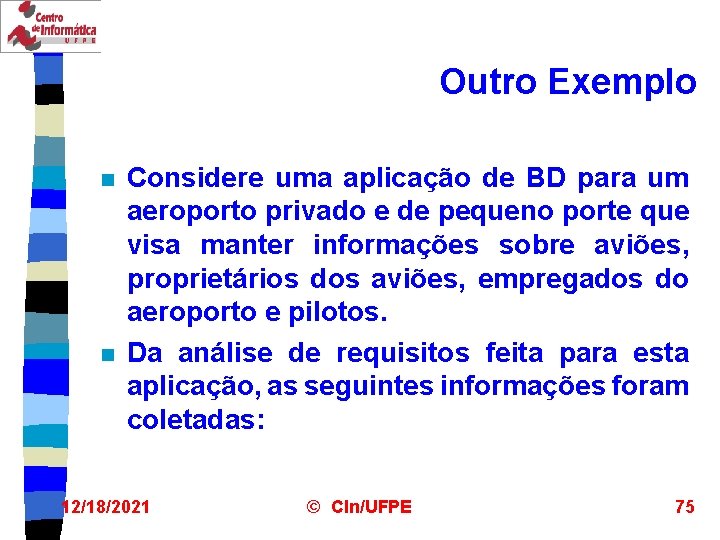 Centro de Informática UFPE

Outro Exemplo

Considere uma aplicação de BD para um aeroporto privado e de pequeno porte que visa manter informações sobre aviões, proprietários dos aviões, empregados do aeroporto e pilotos.

Da análise de requisitos feita para esta aplicação, as seguintes informações foram coletadas:

12/18/2021 © CIn/UFPE 75